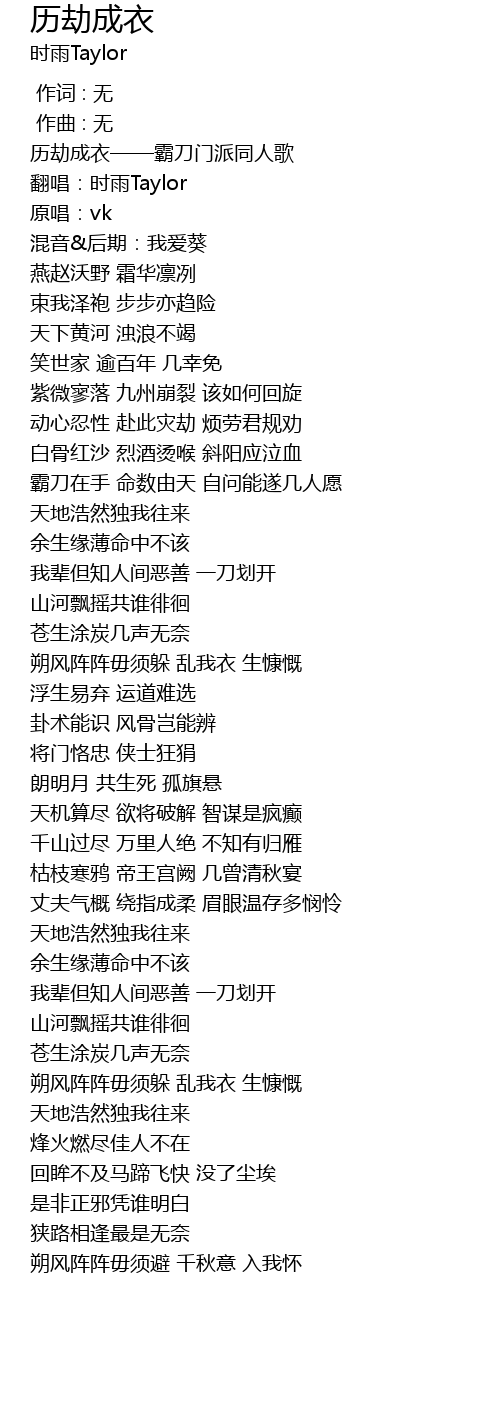 历劫成衣
时雨Taylor

作词 : 无
作曲 : 无
历劫成衣——霸刀门派同人歌
翻唱：时雨Taylor
原唱：vk
混音&后期：我爱葵
燕赵沃野 霜华凛冽
束我泽袍 步步亦趋险
天下黄河 浊浪不竭
笑世家 逾百年 几幸免
紫微寥落 九州崩裂 该如何回旋
动心忍性 赴此灾劫 烦劳君规劝
白骨红沙 烈酒烫喉 斜阳应泣血
霸刀在手 命数由天 自问能遂几人愿
天地浩然独我往来
余生缘薄命中不该
我辈但知人间恶善 一刀划开
山河飘摇共谁徘徊
苍生涂炭几声无奈
朔风阵阵毋须躲 乱我衣 生慷慨
浮生易弃 运道难选
卦术能识 风骨岂能辨
将门恪忠 侠士狂狷
朗明月 共生死 孤旗悬
天机算尽 欲将破解 智谋是疯癫
千山过尽 万里人绝 不知有归雁
枯枝寒鸦 帝王宫阙 几曾清秋宴
丈夫气概 绕指成柔 眉眼温存多悯怜
天地浩然独我往来
余生缘薄命中不该
我辈但知人间恶善 一刀划开
山河飘摇共谁徘徊
苍生涂炭几声无奈
朔风阵阵毋须躲 乱我衣 生慷慨
天地浩然独我往来
烽火燃尽佳人不在
回眸不及马蹄飞快 没了尘埃
是非正邪凭谁明白
狭路相逢最是无奈
朔风阵阵毋须避 千秋意 入我怀